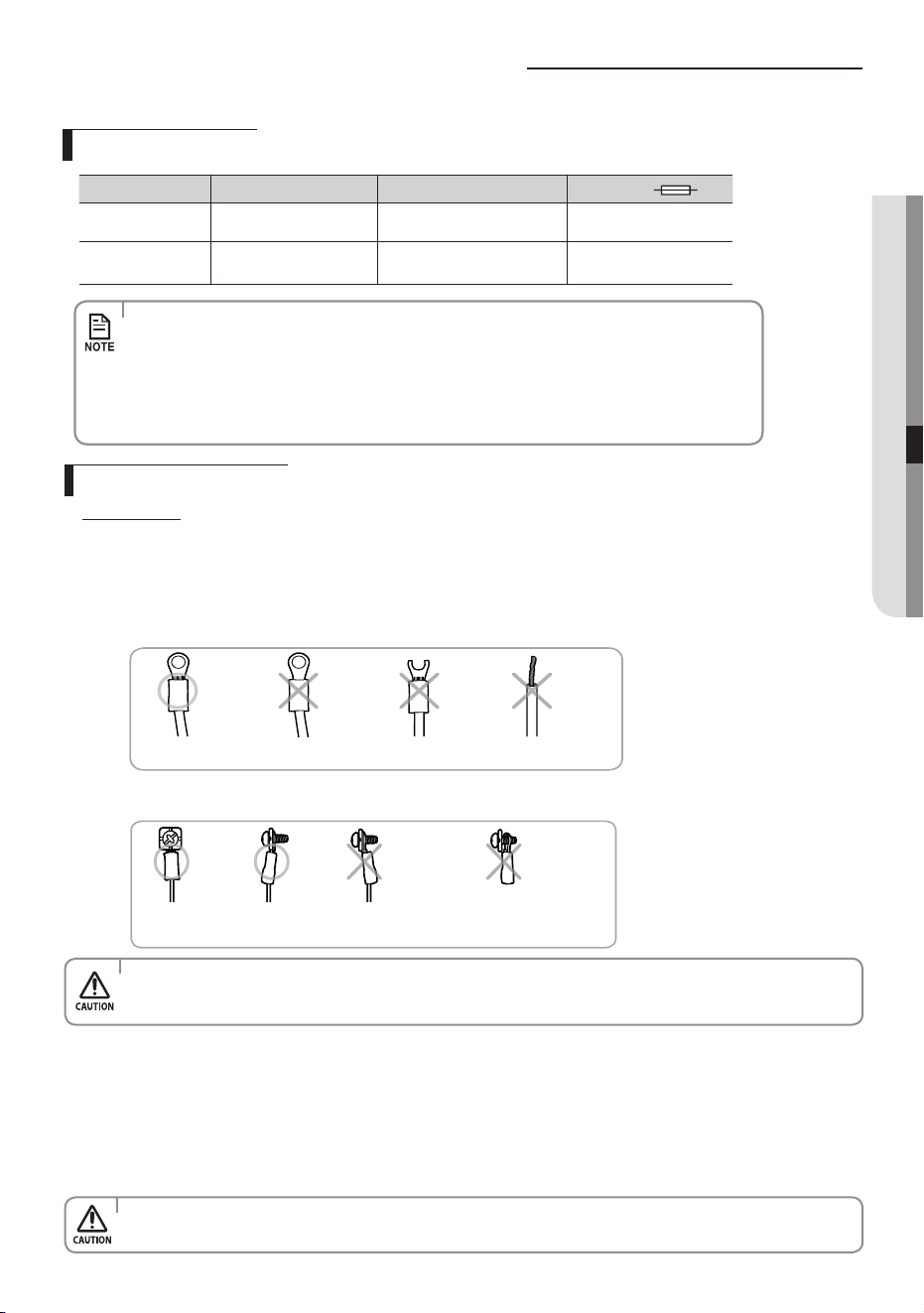 NOTE

CAUTION

CAUTION